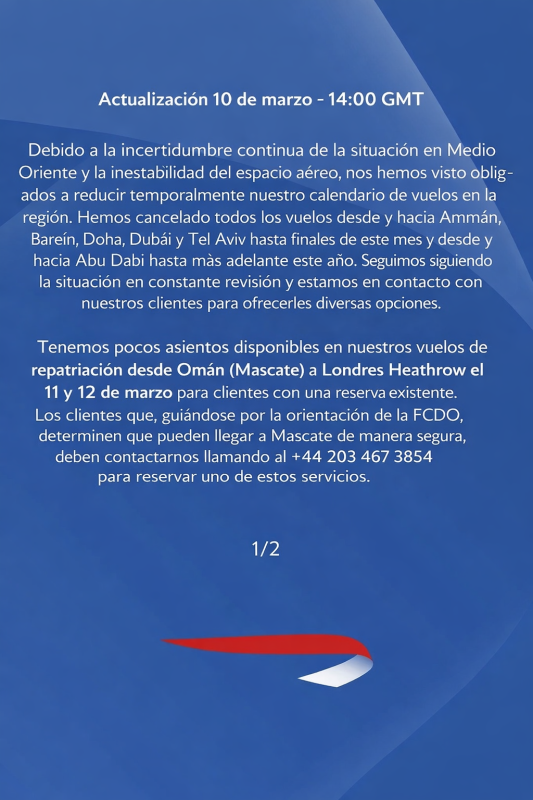 Actualización 10 de marzo - 14:00 GMT

Debido a la incertidumbre continua de la situación en Medio Oriente y la inestabilidad del espacio aéreo, nos hemos visto obligados a reducir temporalmente nuestro calendario de vuelos en la región. Hemos cancelado todos los vuelos desde y hacia Ammán, Bareín, Doha, Dubái y Tel Aviv hasta finales de este mes y desde y hacia Abu Dabi hasta màs adelante este año. Seguimos siguiendo la situación en constante revisión y estamos en contacto con nuestros clientes para ofrecerles diversas opciones.

Tenemos pocos asientos disponibles en nuestros vuelos de repatriación desde Omán (Mascate) a Londres Heathrow el 11 y 12 de marzo para clientes con una reserva existente. Los clientes que, guiándose por la orientación de la FCDO, determinen que pueden llegar a Mascate de manera segura, deben contactarnos llamando al +44 203 467 3854 para reservar uno de estos servicios.

1/2